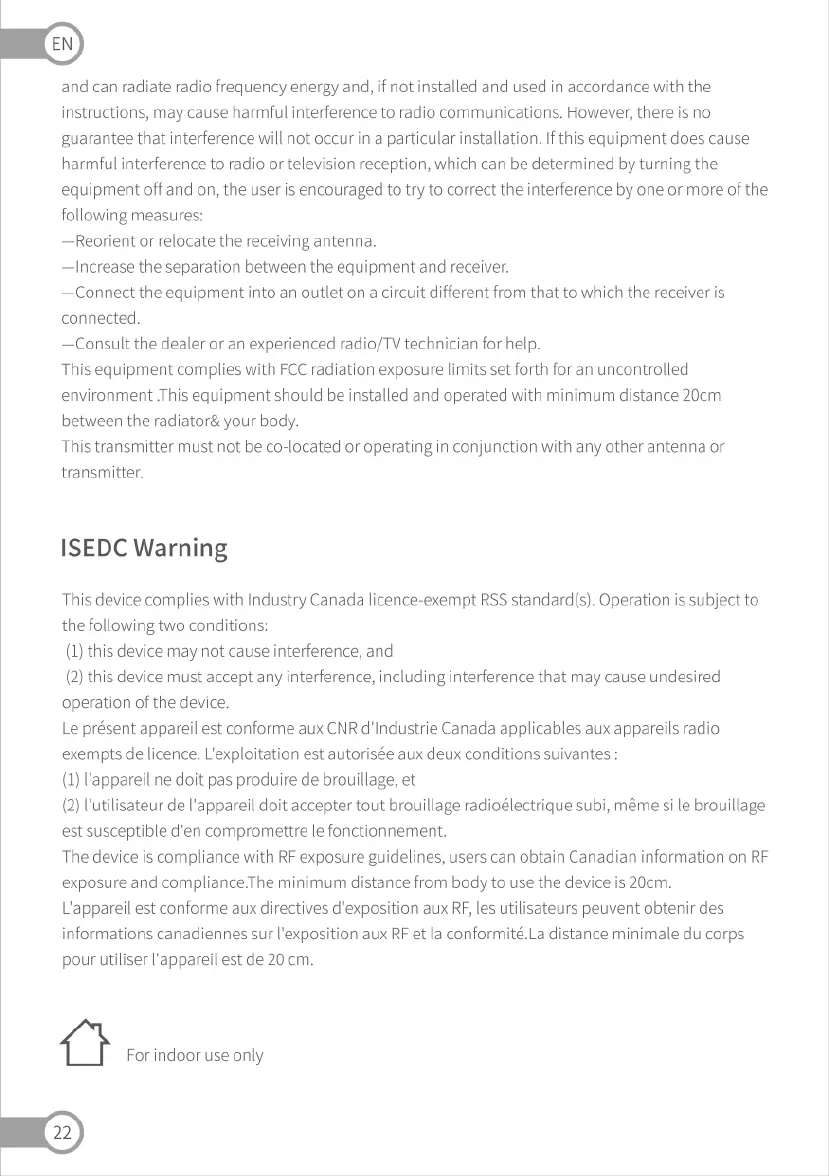 EN

and can radiate radio frequency energy and, if not installed and used in accordance with the instructions, may cause harmful interference to radio communications. However, there is no guarantee that interference will not occur in a particular installation. If this equipment does cause harmful interference to radio or television reception, which can be determined by turning the equipment off and on, the user is encouraged to try to correct the interference by one or more of the following measures:
—Reorient or relocate the receiving antenna.
—Increase the separation between the equipment and receiver.
—Connect the equipment into an outlet on a circuit different from that to which the receiver is connected.
—Consult the dealer or an experienced radio/TV technician for help.
This equipment complies with FCC radiation exposure limits set forth for an uncontrolled environment .This equipment should be installed and operated with minimum distance 20cm between the radiator& your body.
This transmitter must not be co-located or operating in conjunction with any other antenna or transmitter.

ISEDC Warning

This device complies with Industry Canada licence-exempt RSS standard(s). Operation is subject to the following two conditions:
(1) this device may not cause interference, and
(2) this device must accept any interference, including interference that may cause undesired operation of the device.
Le présent appareil est conforme aux CNR d'Industrie Canada applicables aux appareils radio exempts de licence. L'exploitation est autorisée aux deux conditions suivantes :
(1) l'appareil ne doit pas produire de brouillage, et
(2) l'utilisateur de l'appareil doit accepter tout brouillage radioélectrique subi, même si le brouillage est susceptible d'en compromettre le fonctionnement.
The device is compliance with RF exposure guidelines, users can obtain Canadian information on RF exposure and compliance.The minimum distance from body to use the device is 20cm.
L'appareil est conforme aux directives d'exposition aux RF, les utilisateurs peuvent obtenir des informations canadiennes sur l'exposition aux RF et la conformité.La distance minimale du corps pour utiliser l'appareil est de 20 cm.

For indoor use only

22